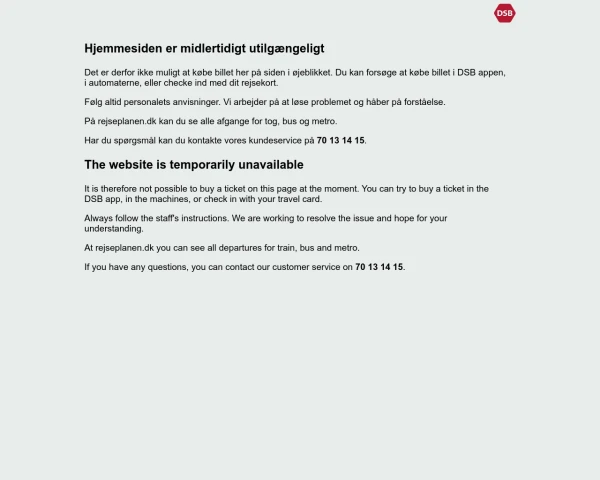 DSB

Hjemmesiden er midlertidigt utilgængeligt

Det er derfor ikke muligt at købe billet her på siden i øjeblikket. Du kan forsøge at købe billet i DSB appen, i automaterne, eller checke ind med dit rejsekort.

Følg altid personalets anvisninger. Vi arbejder på at løse problemet og håber på forståelse.

På rejseplanen.dk kan du se alle afgange for tog, bus og metro.

Har du spørgsmål kan du kontakte vores kundeservice på 70 13 14 15.

The website is temporarily unavailable

It is therefore not possible to buy a ticket on this page at the moment. You can try to buy a ticket in the DSB app, in the machines, or check in with your travel card.

Always follow the staff's instructions. We are working to resolve the issue and hope for your understanding.

At rejseplanen.dk you can see all departures for train, bus and metro.

If you have any questions, you can contact our customer service on 70 13 14 15.